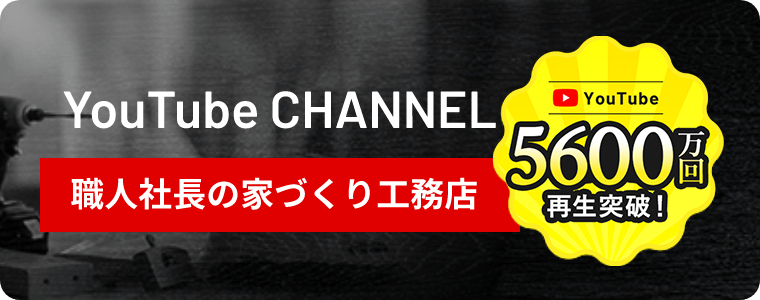 YouTube CHANNEL

職人社長の家づくり工務店

YouTube

5600万回

再生突破！